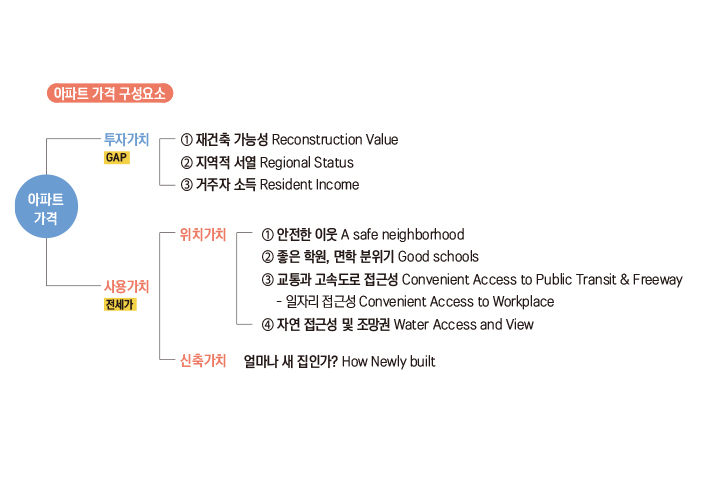 아파트 가격 구성요소

아파트 가격

투자가치
GAP

① 재건축 가능성 Reconstruction Value
② 지역적 서열 Regional Status
③ 거주자 소득 Resident Income

사용가치
전세가

위치가치

① 안전한 이웃 A safe neighborhood
② 좋은 학원, 면학 분위기 Good schools
③ 교통과 고속도로 접근성 Convenient Access to Public Transit & Freeway
- 일자리 접근성 Convenient Access to Workplace
④ 자연 접근성 및 조망권 Water Access and View

신축가치 얼마나 새 집인가? How Newly built